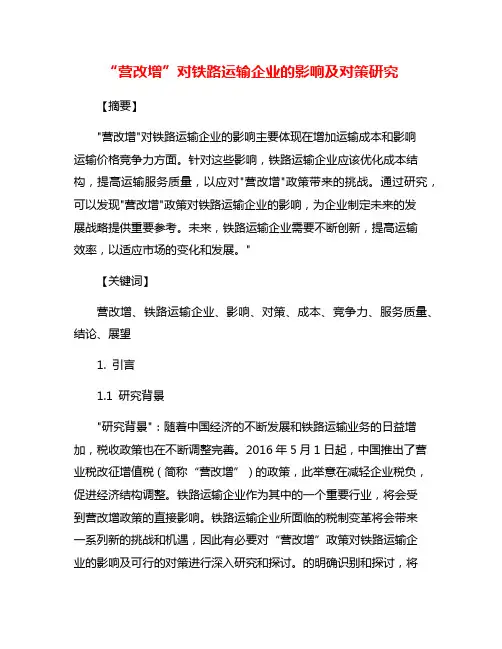 “营改增”对铁路运输企业的影响及对策研究

【摘要】

"营改增"对铁路运输企业的影响主要体现在增加运输成本和影响运输价格竞争力方面。针对这些影响，铁路运输企业应该优化成本结构，提高运输服务质量，以应对"营改增"政策带来的挑战。通过研究，可以发现"营改增"政策对铁路运输企业的影响，为企业制定未来的发展战略提供重要参考。未来，铁路运输企业需要不断创新，提高运输效率，以适应市场的变化和发展。"

【关键词】

营改增、铁路运输企业、影响、对策、成本、竞争力、服务质量、结论、展望

1. 引言

1.1 研究背景

"研究背景"：随着中国经济的不断发展和铁路运输业务的日益增加，税收政策也在不断调整完善。2016 年 5 月 1 日起，中国推出了营业税改征增值税（简称“营改增”）的政策，此举意在减轻企业税负，促进经济结构调整。铁路运输企业作为其中的一个重要行业，将会受到营改增政策的直接影响。铁路运输企业所面临的税制变革将会带来一系列新的挑战和机遇，因此有必要对“营改增”政策对铁路运输企业的影响及可行的对策进行深入研究和探讨。的明确识别和探讨，将